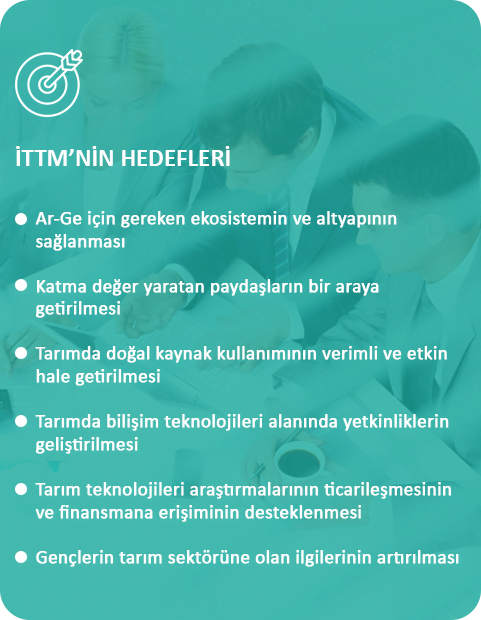 İTTM'NİN HEDEFLERİ

• Ar-Ge için gereken ekosistemin ve altyapının sağlanması

• Katma değer yaratan paydaşların bir araya getirilmesi

• Tarımda doğal kaynak kullanımının verimli ve etkin hale getirilmesi

• Tarımda bilişim teknolojileri alanında yetkinliklerin geliştirilmesi

• Tarım teknolojileri araştırmalarının ticarileşmesinin ve finansmana erişiminin desteklenmesi

• Gençlerin tarım sektörüne olan ilgilerinin artırılması